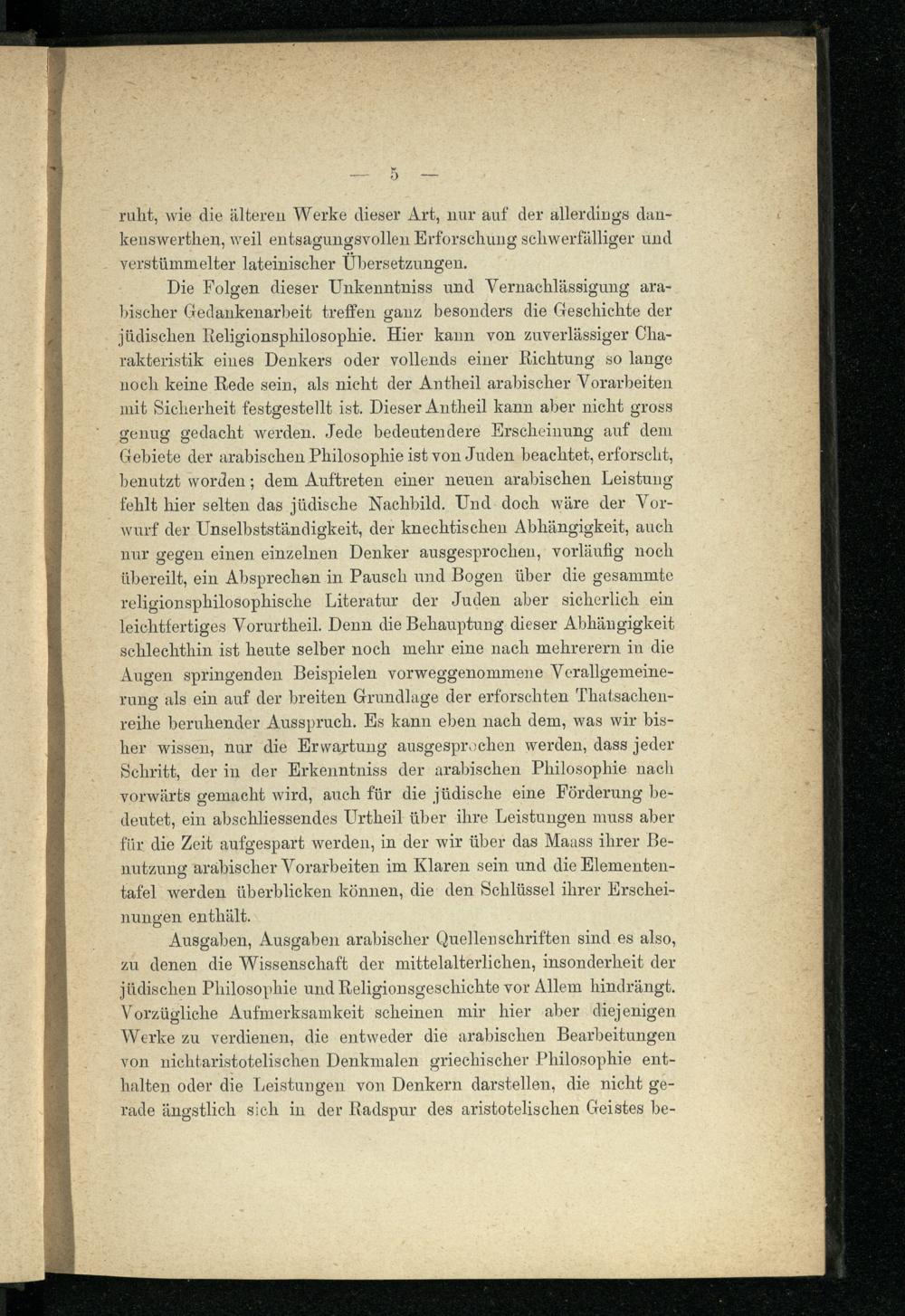 — 5 —

ruht, wie die älteren Werke dieser Art, nur auf der allerdings dankenswerthen, weil entsagungsvollen Erforschung schwerfälliger und verstümmelter lateinischer Übersetzungen.

Die Folgen dieser Unkenntniss und Vernachlässigung arabischer Gedankenarbeit treffen ganz besonders die Geschichte der jüdischen Religionsphilosophie. Hier kann von zuverlässiger Charakteristik eines Denkers oder vollends einer Richtung so lange noch keine Rede sein, als nicht der Antheil arabischer Vorarbeiten mit Sicherheit festgestellt ist. Dieser Antheil kann aber nicht gross genug gedacht werden. Jede bedeutendere Erscheinung auf dem Gebiete der arabischen Philosophie ist von Juden beachtet, erforscht, benutzt worden; dem Auftreten einer neuen arabischen Leistung fehlt hier selten das jüdische Nachbild. Und doch wäre der Vorwurf der Unselbstständigkeit, der knechtischen Abhängigkeit, auch nur gegen einen einzelnen Denker ausgesprochen, vorläufig noch übereilt, ein Absprechen in Pausch und Bogen über die gesammte religionsphilosophische Literatur der Juden aber sicherlich ein leichtfertiges Vorurtheil. Denn die Behauptung dieser Abhängigkeit schlechthin ist heute selber noch mehr eine nach mehrerern in die Augen springenden Beispielen vorweggenommene Verallgemeinerung als ein auf der breiten Grundlage der erforschten Thatsachenreihe beruhender Ausspruch. Es kann eben nach dem, was wir bisher wissen, nur die Erwartung ausgesprochen werden, dass jeder Schritt, der in der Erkenntniss der arabischen Philosophie nach vorwärts gemacht wird, auch für die jüdische eine Förderung bedeutet, ein abschliessendes Urtheil über ihre Leistungen muss aber für die Zeit aufgespart werden, in der wir über das Maass ihrer Benutzung arabischer Vorarbeiten im Klaren sein und die Elemententafel werden überblicken können, die den Schlüssel ihrer Erscheinungen enthält.

Ausgaben, Ausgaben arabischer Quellenschriften sind es also, zu denen die Wissenschaft der mittelalterlichen, insonderheit der jüdischen Philosophie und Religionsgeschichte vor Allem hindrängt. Vorzügliche Aufmerksamkeit scheinen mir hier aber diejenigen Werke zu verdienen, die entweder die arabischen Bearbeitungen von nichtaristotelischen Denkmalen griechischer Philosophie enthalten oder die Leistungen von Denkern darstellen, die nicht gerade ängstlich sich in der Radspur des aristotelischen Geistes be-